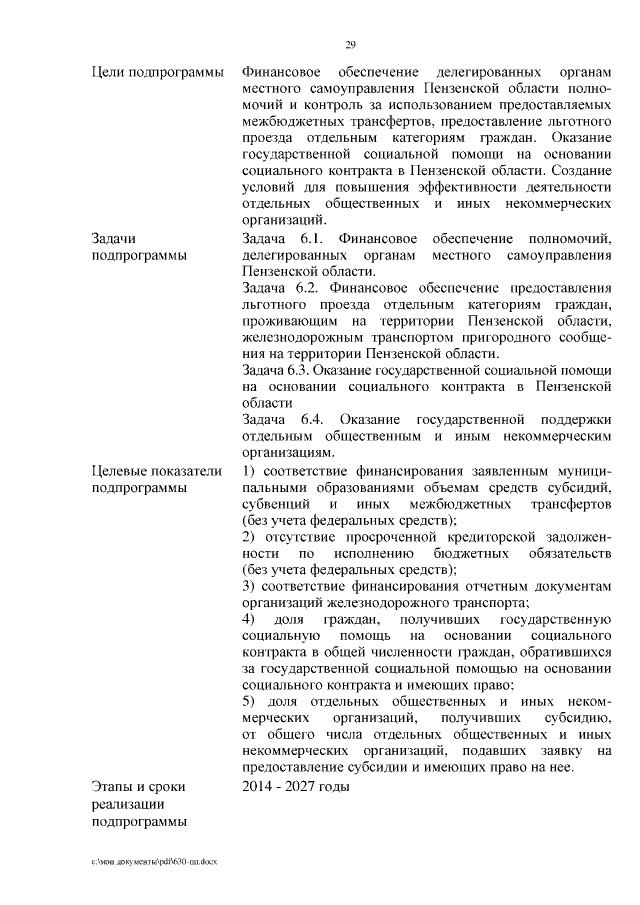 29

Цели подпрограммы

Финансовое обеспечение делегированных органам местного самоуправления Пензенской области полномочий и контроль за использованием предоставляемых межбюджетных трансфертов, предоставление льготного проезда отдельным категориям граждан. Оказание государственной социальной помощи на основании социального контракта в Пензенской области. Создание условий для повышения эффективности деятельности отдельных общественных и иных некоммерческих организаций.

Задачи подпрограммы

Задача 6.1. Финансовое обеспечение полномочий, делегированных органам местного самоуправления Пензенской области.

Задача 6.2. Финансовое обеспечение предоставления льготного проезда отдельным категориям граждан, проживающим на территории Пензенской области, железнодорожным транспортом пригородного сообщения на территории Пензенской области.

Задача 6.3. Оказание государственной социальной помощи на основании социального контракта в Пензенской области

Задача 6.4. Оказание государственной поддержки отдельным общественным и иным некоммерческим организациям.

Целевые показатели подпрограммы

1) соответствие финансирования заявленным муниципальными образованиями объемам средств субсидий, субвенций и иных межбюджетных трансфертов (без учета федеральных средств);

2) отсутствие просроченной кредиторской задолженности по исполнению бюджетных обязательств (без учета федеральных средств);

3) соответствие финансирования отчетным документам организаций железнодорожного транспорта;

4) доля граждан, получивших государственную социальную помощь на основании социального контракта в общей численности граждан, обратившихся за государственной социальной помощью на основании социального контракта и имеющих право;

5) доля отдельных общественных и иных некоммерческих организаций, получивших субсидию, от общего числа отдельных общественных и иных некоммерческих организаций, подавших заявку на предоставление субсидии и имеющих право на нее.

Этапы и сроки реализации подпрограммы

2014 - 2027 годы

c:\мои документы\pdf\630-пп.docx